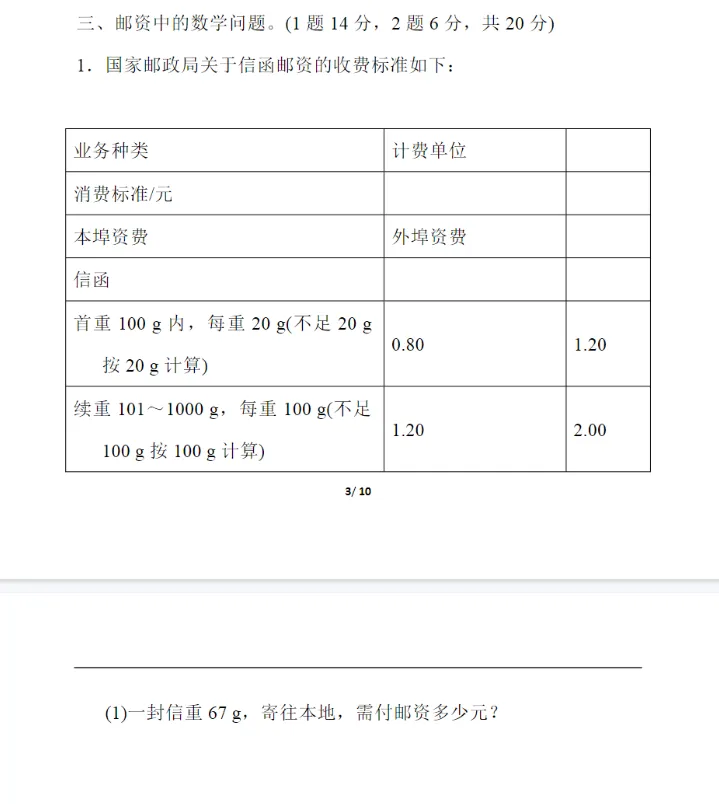 三、邮资中的数学问题。(1 题 14 分，2 题 6 分，共 20 分)

1．国家邮政局关于信函邮资的收费标准如下：

| 业务种类 | 计费单位 | |
|---|---|---|
| 消费标准/元 | | |
| 本埠资费 | 外埠资费 | |
| 信函 | | |
| 首重 100 g 内，每重 20 g(不足 20 g 按 20 g 计算) | 0.80 | 1.20 |
| 续重 101～1000 g，每重 100 g(不足 100 g 按 100 g 计算) | 1.20 | 2.00 |

3/ 10

(1)一封信重 67 g，寄往本地，需付邮资多少元？